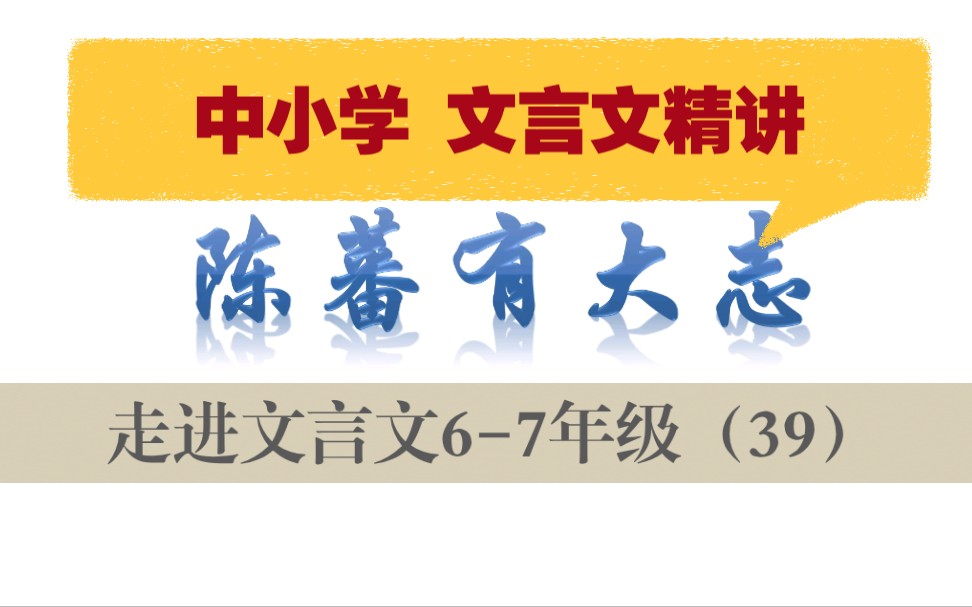 中小学 文言文精讲

陈蕃有大志

走进文言文6-7年级（39）